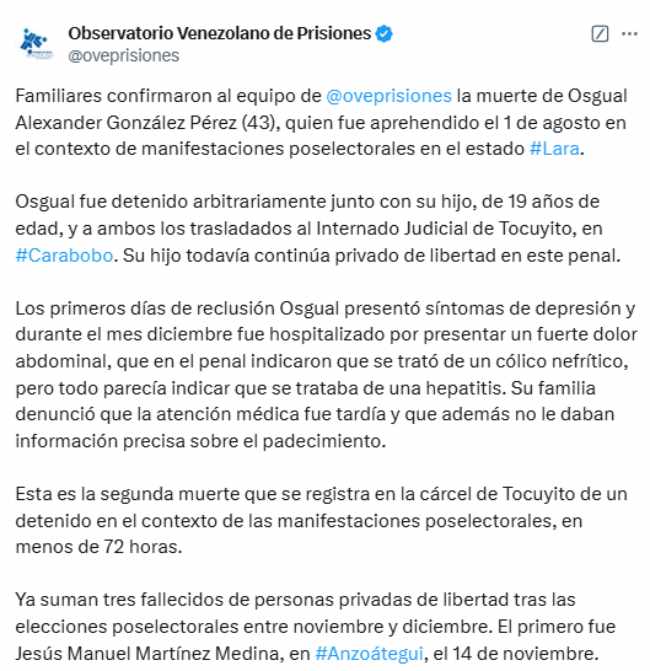 Observatorio Venezolano de Prisiones
@oveprisiones

Familiares confirmaron al equipo de @oveprisiones la muerte de Osgual Alexander González Pérez (43), quien fue aprehendido el 1 de agosto en el contexto de manifestaciones poselectorales en el estado #Lara.

Osgual fue detenido arbitrariamente junto con su hijo, de 19 años de edad, y a ambos los trasladados al Internado Judicial de Tocuyito, en #Carabobo. Su hijo todavía continúa privado de libertad en este penal.

Los primeros días de reclusión Osgual presentó síntomas de depresión y durante el mes diciembre fue hospitalizado por presentar un fuerte dolor abdominal, que en el penal indicaron que se trató de un cólico nefrítico, pero todo parecía indicar que se trataba de una hepatitis. Su familia denunció que la atención médica fue tardía y que además no le daban información precisa sobre el padecimiento.

Esta es la segunda muerte que se registra en la cárcel de Tocuyito de un detenido en el contexto de las manifestaciones poselectorales, en menos de 72 horas.

Ya suman tres fallecidos de personas privadas de libertad tras las elecciones poselectorales entre noviembre y diciembre. El primero fue Jesús Manuel Martínez Medina, en #Anzoátegui, el 14 de noviembre.